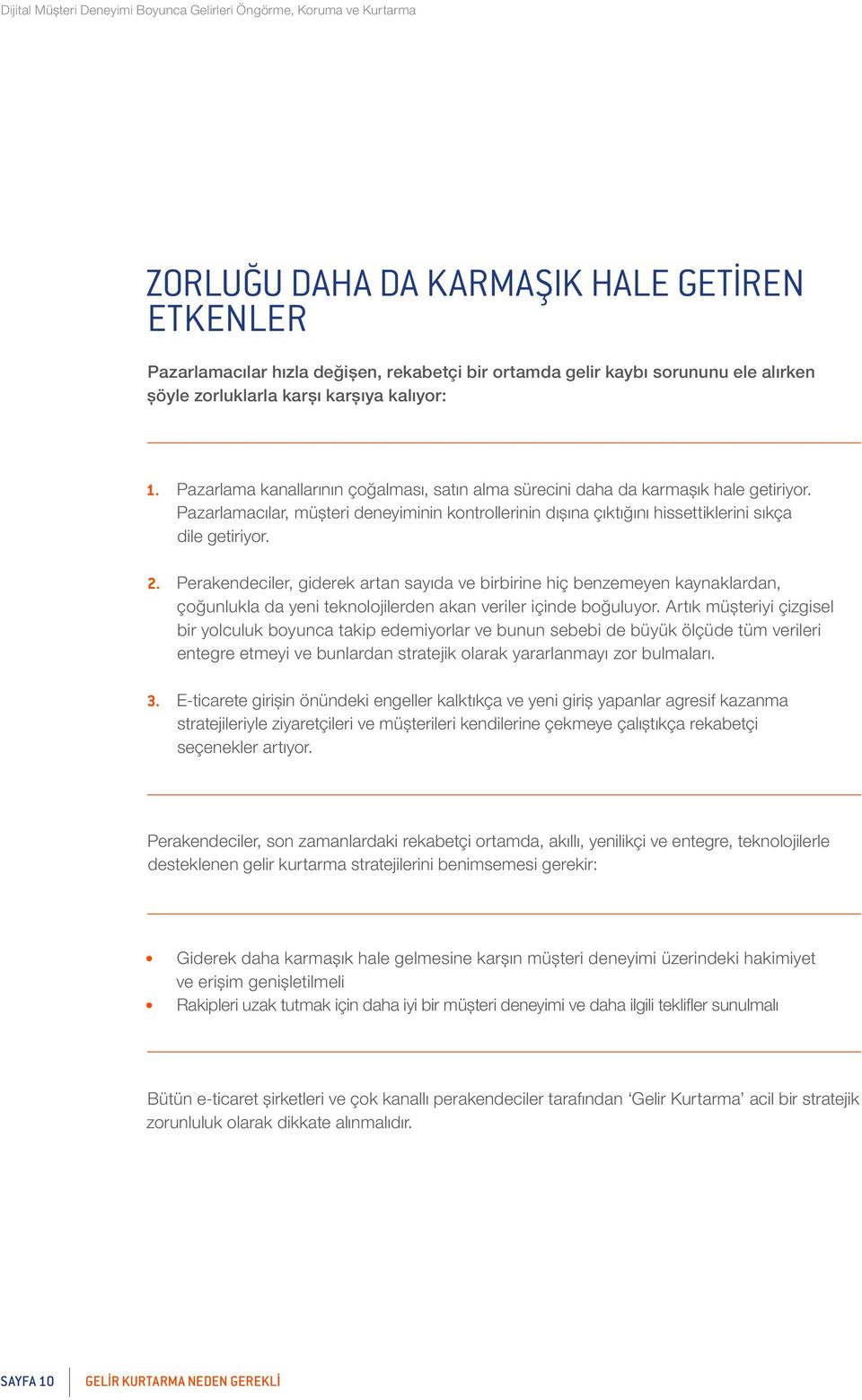 Dijital Müşteri Deneyimi Boyunca Gelirleri Öngörme, Koruma ve Kurtarma

ZORLUĞU DAHA DA KARMAŞIK HALE GETİREN ETKENLER

Pazarlamacılar hızla değişen, rekabetçi bir ortamda gelir kaybı sorununu ele alırken şöyle zorluklarla karşı karşıya kalıyor:

1. Pazarlama kanallarının çoğalması, satın alma sürecini daha da karmaşık hale getiriyor. Pazarlamacılar, müşteri deneyiminin kontrollerinin dışına çıktığını hissettiklerini sıkça dile getiriyor.

2. Perakendeciler, giderek artan sayıda ve birbirine hiç benzemeyen kaynaklardan, çoğunlukla da yeni teknolojilerden akan veriler içinde boğuluyor. Artık müşteriyi çizgisel bir yolculuk boyunca takip edemiyorlar ve bunun sebebi de büyük ölçüde tüm verileri entegre etmeyi ve bunlardan stratejik olarak yararlanmayı zor bulmaları.

3. E-ticarete girişin önündeki engeller kalktıkça ve yeni giriş yapanlar agresif kazanma stratejileriyle ziyaretçileri ve müşterileri kendilerine çekmeye çalıştıkça rekabetçi seçenekler artıyor.

Perakendeciler, son zamanlardaki rekabetçi ortamda, akıllı, yenilikçi ve entegre, teknolojilerle desteklenen gelir kurtarma stratejilerini benimsemesi gerekir:

• Giderek daha karmaşık hale gelmesine karşın müşteri deneyimi üzerindeki hakimiyet ve erişim genişletilmeli
• Rakipleri uzak tutmak için daha iyi bir müşteri deneyimi ve daha ilgili teklifler sunulmalı

Bütün e-ticaret şirketleri ve çok kanallı perakendeciler tarafından ‘Gelir Kurtarma’ acil bir stratejik zorunluluk olarak dikkate alınmalıdır.

SAYFA 10 GELİR KURTARMA NEDEN GEREKLİ